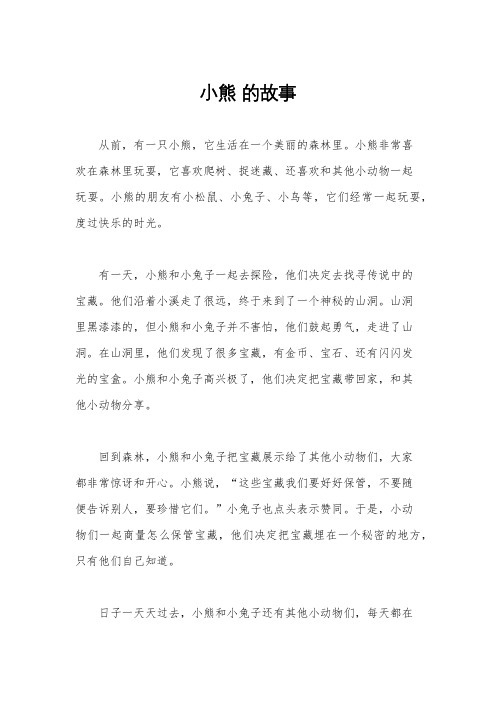 小熊 的故事

从前，有一只小熊，它生活在一个美丽的森林里。小熊非常喜欢在森林里玩耍，它喜欢爬树、捉迷藏、还喜欢和其他小动物一起玩耍。小熊的朋友有小松鼠、小兔子、小鸟等，它们经常一起玩耍，度过快乐的时光。

有一天，小熊和小兔子一起去探险，他们决定去找寻传说中的宝藏。他们沿着小溪走了很远，终于来到了一个神秘的山洞。山洞里黑漆漆的，但小熊和小兔子并不害怕，他们鼓起勇气，走进了山洞。在山洞里，他们发现了很多宝藏，有金币、宝石、还有闪闪发光的宝盒。小熊和小兔子高兴极了，他们决定把宝藏带回家，和其他小动物分享。

回到森林，小熊和小兔子把宝藏展示给了其他小动物们，大家都非常惊讶和开心。小熊说，“这些宝藏我们要好好保管，不要随便告诉别人，要珍惜它们。”小兔子也点头表示赞同。于是，小动物们一起商量怎么保管宝藏，他们决定把宝藏埋在一个秘密的地方，只有他们自己知道。

日子一天天过去，小熊和小兔子还有其他小动物们，每天都在